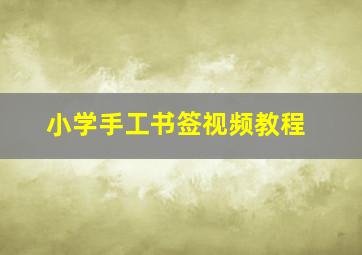 小学手工书签视频教程